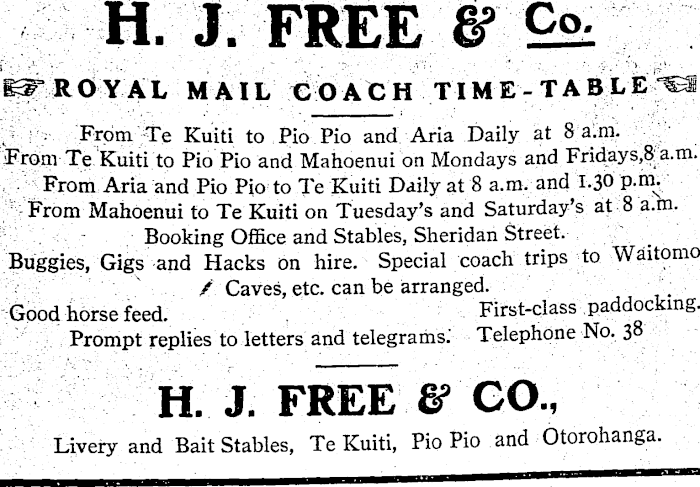 H. J. FREE & Co.

ROYAL MAIL COACH TIME-TABLE

From Te Kuiti to Pio Pio and Aria Daily at 8 a.m.
From Te Kuiti to Pio Pio and Mahoenui on Mondays and Fridays,8 a.m.
From Aria and Pio Pio to Te Kuiti Daily at 8 a.m. and 1.30 p.m.
From Mahoenui to Te Kuiti on Tuesday's and Saturday's at 8 a.m.
Booking Office and Stables, Sheridan Street.
Buggies, Gigs and Hacks on hire. Special coach trips to Waitomo Caves, etc. can be arranged.

Good horse feed. First-class paddocking.
Prompt replies to letters and telegrams. Telephone No. 38

H. J. FREE & CO.,

Livery and Bait Stables, Te Kuiti, Pio Pio and Otorohanga.